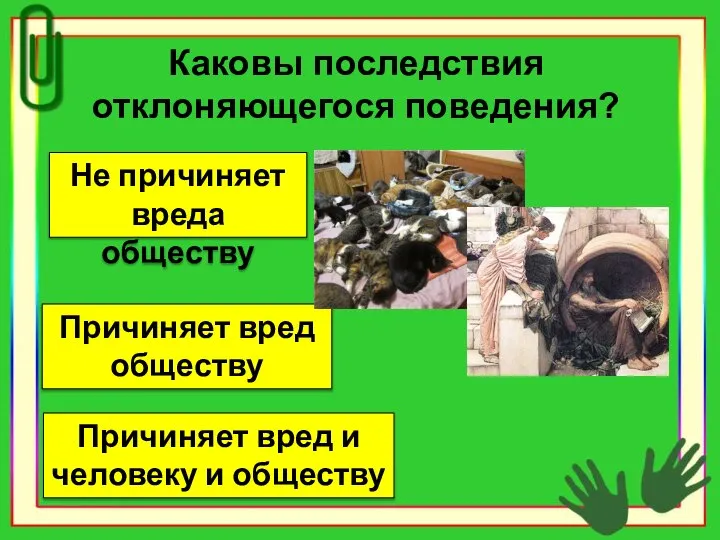 Каковы последствия отклоняющегося поведения?

Не причиняет вреда обществу

Причиняет вред обществу

Причиняет вред и человеку и обществу